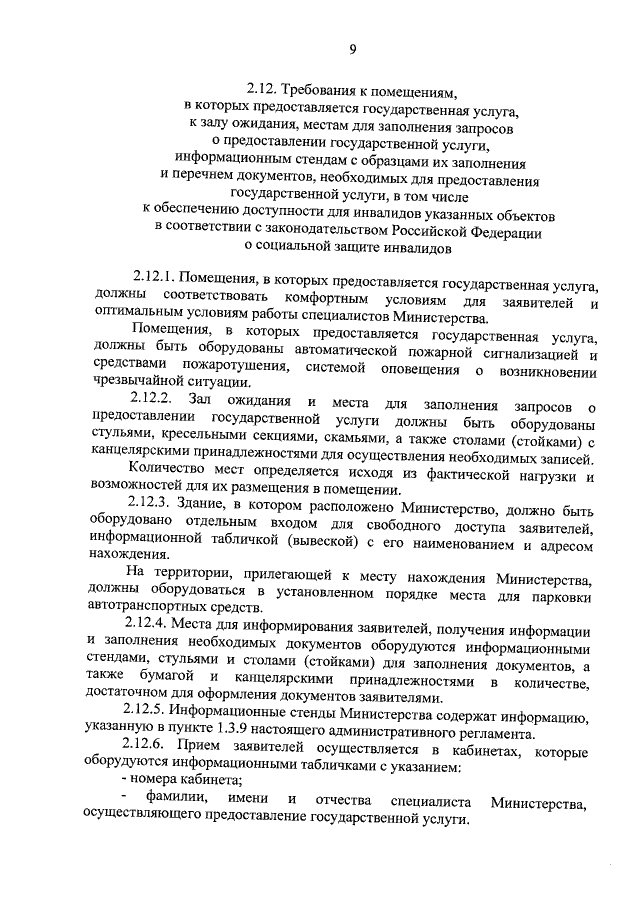 9

2.12. Требования к помещениям, в которых предоставляется государственная услуга, к залу ожидания, местам для заполнения запросов о предоставлении государственной услуги, информационным стендам с образцами их заполнения и перечнем документов, необходимых для предоставления государственной услуги, в том числе к обеспечению доступности для инвалидов указанных объектов в соответствии с законодательством Российской Федерации о социальной защите инвалидов

2.12.1. Помещения, в которых предоставляется государственная услуга, должны соответствовать комфортным условиям для заявителей и оптимальным условиям работы специалистов Министерства.

Помещения, в которых предоставляется государственная услуга, должны быть оборудованы автоматической пожарной сигнализацией и средствами пожаротушения, системой оповещения о возникновении чрезвычайной ситуации.

2.12.2. Зал ожидания и места для заполнения запросов о предоставлении государственной услуги должны быть оборудованы стульями, кресельными секциями, скамьями, а также столами (стойками) с канцелярскими принадлежностями для осуществления необходимых записей.

Количество мест определяется исходя из фактической нагрузки и возможностей для их размещения в помещении.

2.12.3. Здание, в котором расположено Министерство, должно быть оборудовано отдельным входом для свободного доступа заявителей, информационной табличкой (вывеской) с его наименованием и адресом нахождения.

На территории, прилегающей к месту нахождения Министерства, должны оборудоваться в установленном порядке места для парковки автотранспортных средств.

2.12.4. Места для информирования заявителей, получения информации и заполнения необходимых документов оборудуются информационными стендами, стульями и столами (стойками) для заполнения документов, а также бумагой и канцелярскими принадлежностями в количестве, достаточном для оформления документов заявителями.

2.12.5. Информационные стенды Министерства содержат информацию, указанную в пункте 1.3.9 настоящего административного регламента.

2.12.6. Прием заявителей осуществляется в кабинетах, которые оборудуются информационными табличками с указанием:

- номера кабинета;

- фамилии, имени и отчества специалиста Министерства, осуществляющего предоставление государственной услуги.